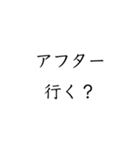 アフター
行く？